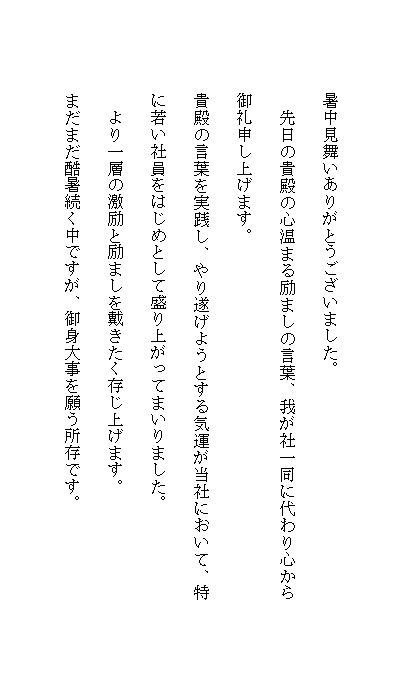 暑中見舞いありがとうございました。

先日の貴殿の心温まる励ましの言葉、我が社一同に代わり心から御礼申し上げます。

貴殿の言葉を実践し、やり遂げようとする気運が当社において、特に若い社員をはじめとして盛り上がってまいりました。

より一層の激励と励ましを戴きたく存じ上げます。

まだまだ酷暑続く中ですが、御身大事を願う所存です。